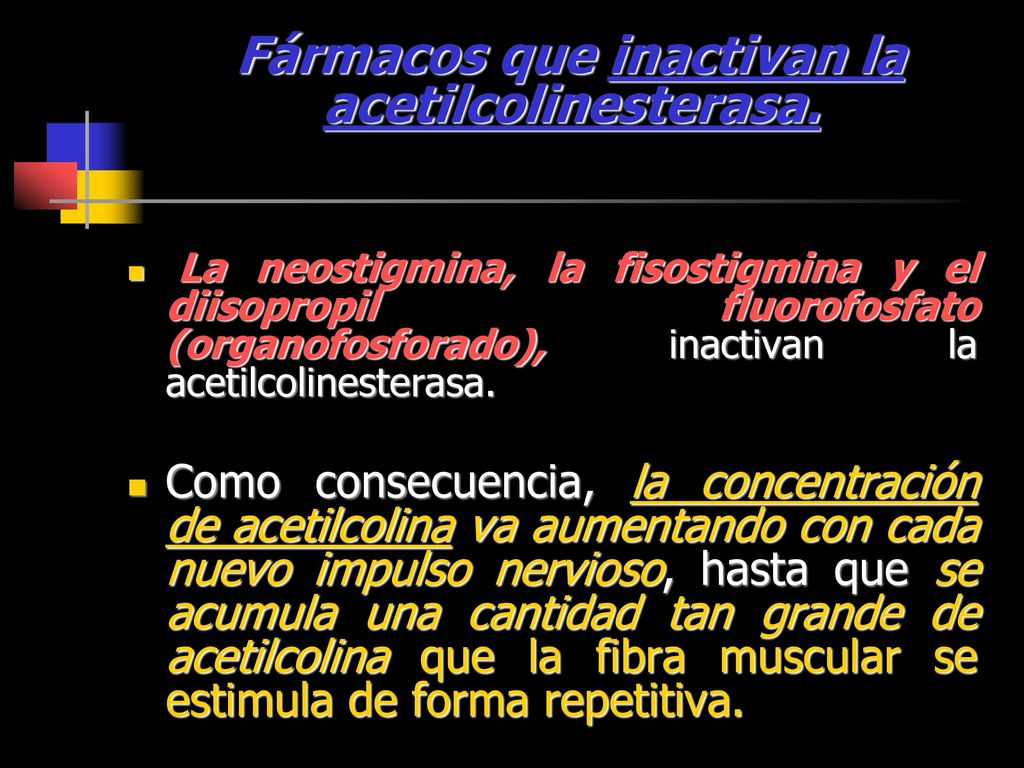 Fármacos que inactivan la acetilcolinesterasa.

La neostigmina, la fisostigmina y el diisopropil fluorofosfato (organofosforado), inactivan la acetilcolinesterasa.

Como consecuencia, la concentración de acetilcolina va aumentando con cada nuevo impulso nervioso, hasta que se acumula una cantidad tan grande de acetilcolina que la fibra muscular se estimula de forma repetitiva.